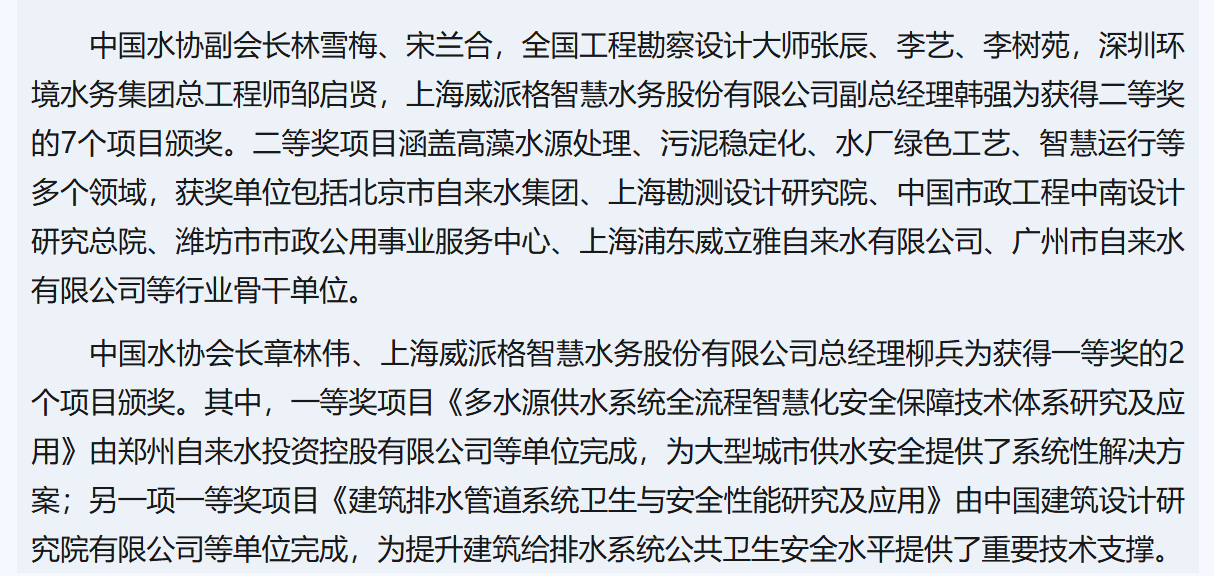 中国水协副会长林雪梅、宋兰合，全国工程勘察设计大师张辰、李艺、李树苑，深圳环境水务集团总工程师邹启贤，上海威派格智慧水务股份有限公司副总经理韩强为获得二等奖的7个项目颁奖。二等奖项目涵盖高藻水源处理、污泥稳定化、水厂绿色工艺、智慧运行等多个领域，获奖单位包括北京市自来水集团、上海勘测设计研究院、中国市政工程中南设计研究总院、潍坊市市政公用事业服务中心、上海浦东威立雅自来水有限公司、广州市自来水有限公司等行业骨干单位。

中国水协会长章林伟、上海威派格智慧水务股份有限公司总经理柳兵为获得一等奖的2个项目颁奖。其中，一等奖项目《多水源供水系统全流程智慧化安全保障技术体系研究及应用》由郑州自来水投资控股有限公司等单位完成，为大型城市供水安全提供了系统性解决方案；另一项一等奖项目《建筑排水管道系统卫生与安全性能研究及应用》由中国建筑设计研究院有限公司等单位完成，为提升建筑给排水系统公共卫生安全水平提供了重要技术支撑。